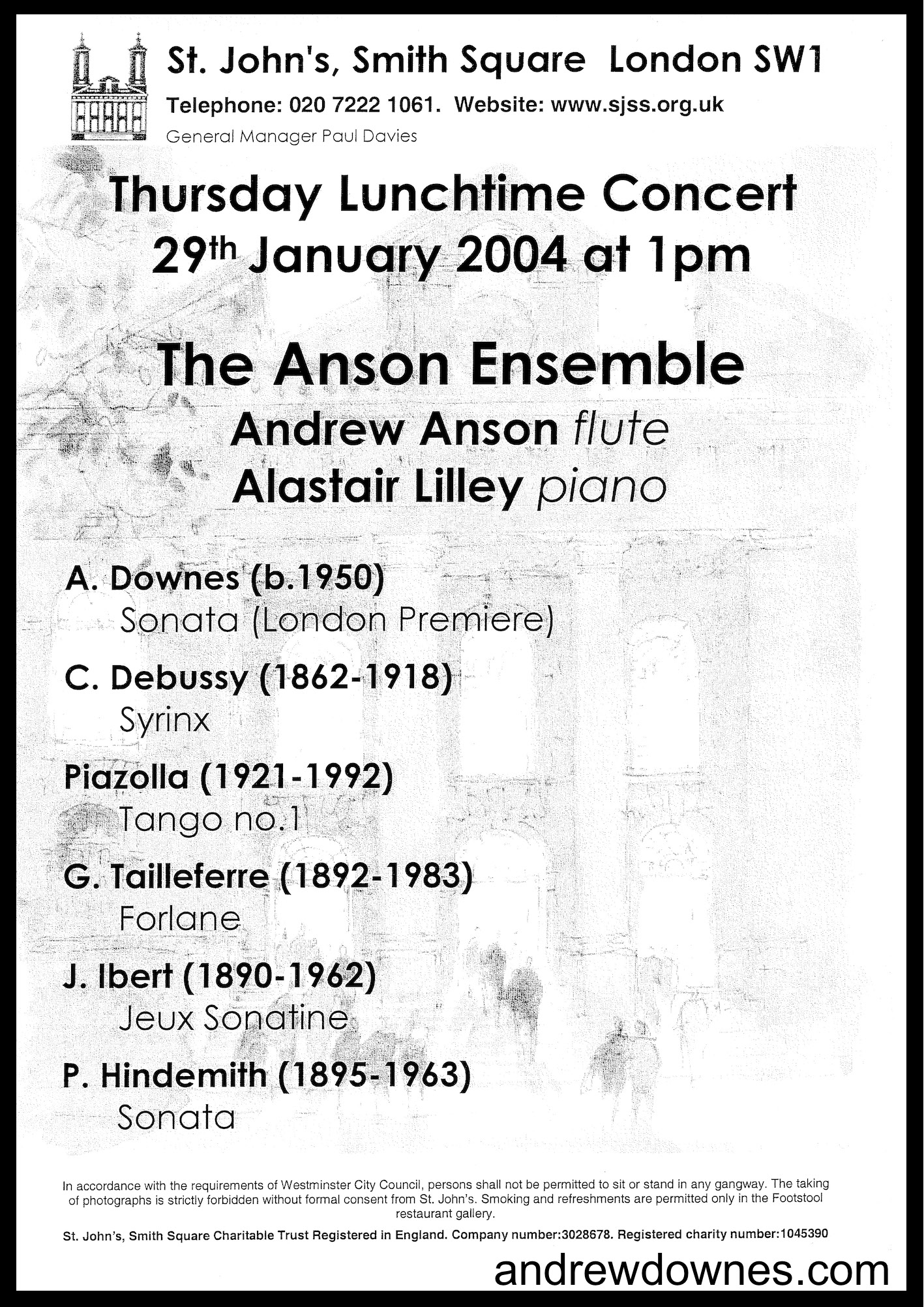 St. John's, Smith Square London SW1

Telephone: 020 7222 1061. Website: www.sjss.org.uk

General Manager Paul Davies

Thursday Lunchtime Concert
29th January 2004 at 1pm

The Anson Ensemble
Andrew Anson flute
Alastair Lilley piano

A. Downes (b.1950)
Sonata (London Premiere)

C. Debussy (1862-1918)
Syrinx

Piazolla (1921-1992)
Tango no.1

G. Tailleferre (1892-1983)
Forlane

J. Ibert (1890-1962)
Jeux Sonatine

P. Hindemith (1895-1963)
Sonata

In accordance with the requirements of Westminster City Council, persons shall not be permitted to sit or stand in any gangway. The taking of photographs is strictly forbidden without formal consent from St. John's. Smoking and refreshments are permitted only in the Footstool restaurant gallery.

St. John's, Smith Square Charitable Trust Registered in England. Company number:3028678. Registered charity number:1045390

andrewdownes.com